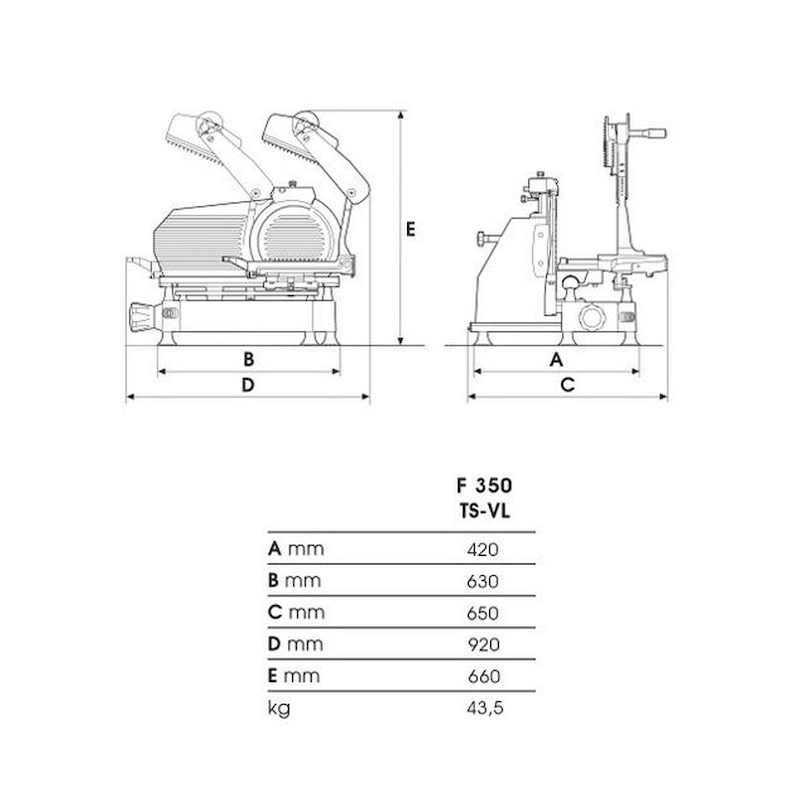 E

B

D

A

C

|  | F 350 TS-VL |
|---|---|
| A mm | 420 |
| B mm | 630 |
| C mm | 650 |
| D mm | 920 |
| E mm | 660 |
| kg | 43,5 |